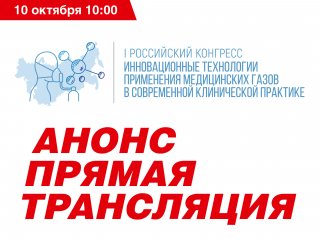 10 октября 10:00

I РОССИЙСКИЙ КОНГРЕСС
ИННОВАЦИОННЫЕ ТЕХНОЛОГИИ ПРИМЕНЕНИЯ МЕДИЦИНСКИХ ГАЗОВ В СОВРЕМЕННОЙ КЛИНИЧЕСКОЙ ПРАКТИКЕ

АНОНС
ПРЯМАЯ
ТРАНСЛЯЦИЯ